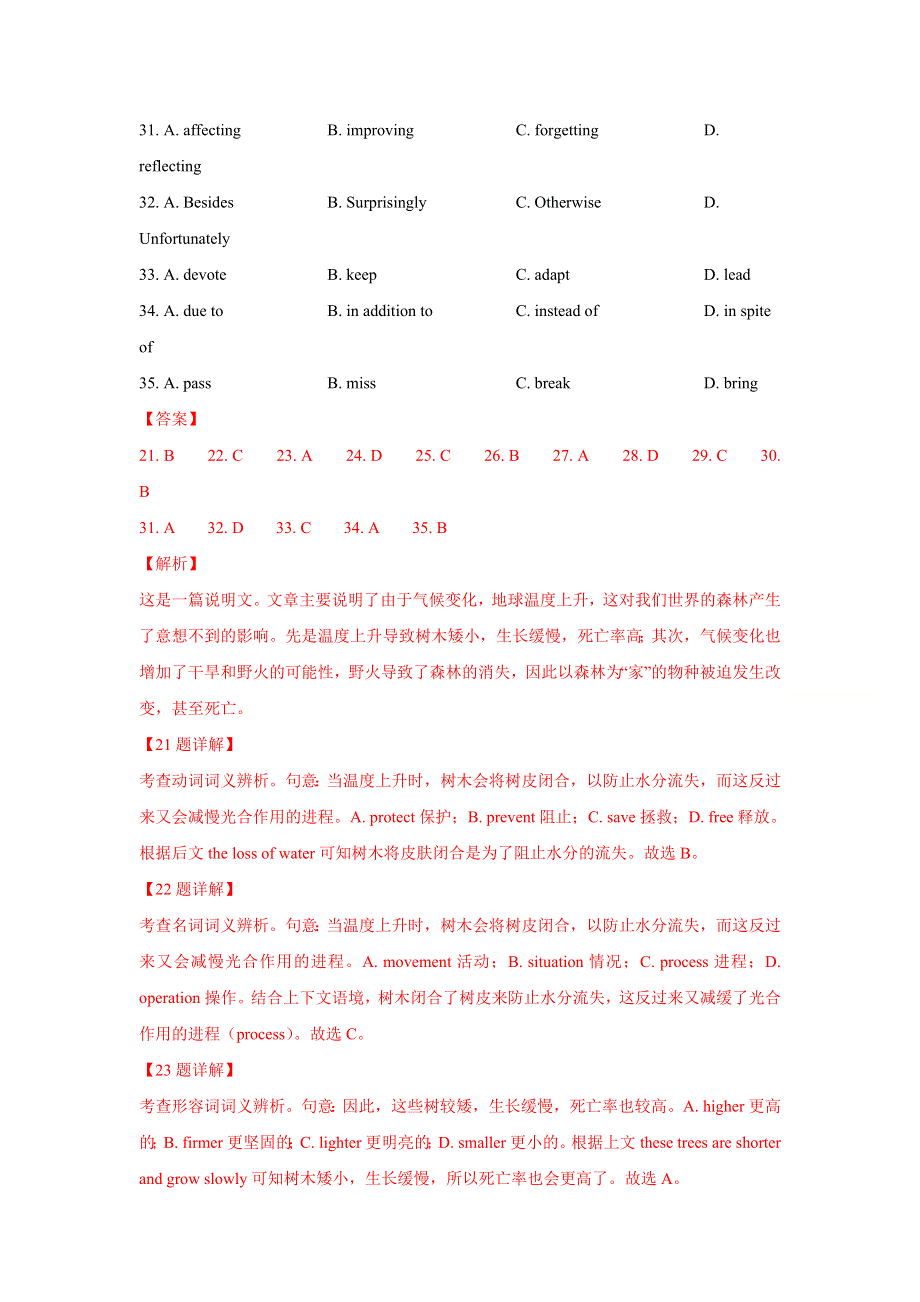 31. A. affecting B. improving C. forgetting D. reflecting

32. A. Besides B. Surprisingly C. Otherwise D. Unfortunately

33. A. devote B. keep C. adapt D. lead

34. A. due to B. in addition to C. instead of D. in spite of

35. A. pass B. miss C. break D. bring

【答案】

21. B 22. C 23. A 24. D 25. C 26. B 27. A 28. D 29. C 30. B

31. A 32. D 33. C 34. A 35. B

【解析】

这是一篇说明文。文章主要说明了由于气候变化，地球温度上升，这对我们世界的森林产生了意想不到的影响。先是温度上升导致树木矮小，生长缓慢，死亡率高；其次，气候变化也增加了干旱和野火的可能性，野火导致了森林的消失，因此以森林为“家”的物种被迫发生改变，甚至死亡。

【21 题详解】

考查动词词义辨析。句意：当温度上升时，树木会将树皮闭合，以防止水分流失，而这反过来又会减慢光合作用的进程。A. protect 保护；B. prevent 阻止；C. save 拯救；D. free 释放。根据后文 the loss of water 可知树木将皮肤闭合是为了阻止水分的流失。故选 B。

【22 题详解】

考查名词词义辨析。句意：当温度上升时，树木会将树皮闭合，以防止水分流失，而这反过来又会减慢光合作用的进程。A. movement 活动；B. situation 情况；C. process 进程；D. operation 操作。结合上下文语境，树木闭合了树皮来防止水分流失，这反过来又减缓了光合作用的进程（process）。故选 C。

【23 题详解】

考查形容词词义辨析。句意：因此，这些树较矮，生长缓慢，死亡率也较高。A. higher 更高的；B. firmer 更坚固的；C. lighter 更明亮的；D. smaller 更小的。根据上文 these trees are shorter and grow slowly 可知树木矮小，生长缓慢，所以死亡率也会更高了。故选 A。